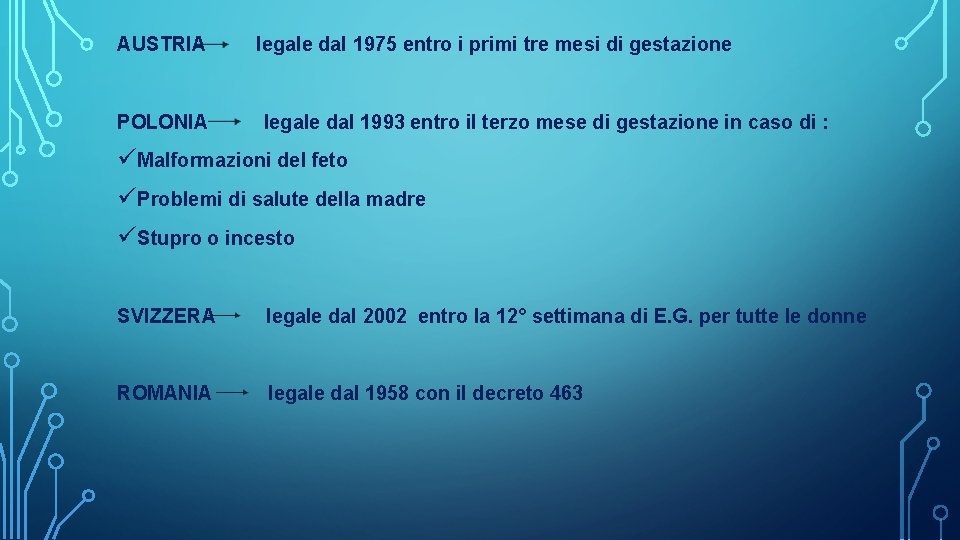 AUSTRIA → legale dal 1975 entro i primi tre mesi di gestazione

POLONIA → legale dal 1993 entro il terzo mese di gestazione in caso di :

✓Malformazioni del feto

✓Problemi di salute della madre

✓Stupro o incesto

SVIZZERA → legale dal 2002 entro la 12° settimana di E.G. per tutte le donne

ROMANIA → legale dal 1958 con il decreto 463